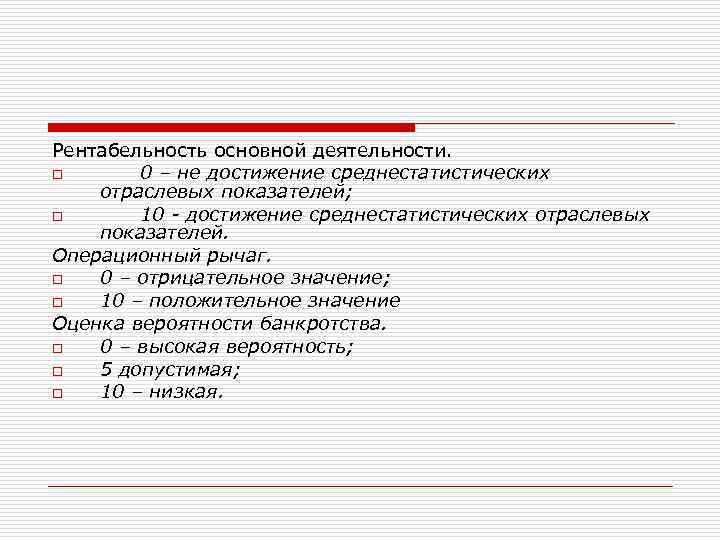 Рентабельность основной деятельности.

0 – не достижение среднестатистических отраслевых показателей;

10 - достижение среднестатистических отраслевых показателей.

Операционный рычаг.

0 – отрицательное значение;

10 – положительное значение

Оценка вероятности банкротства.

0 – высокая вероятность;

5 допустимая;

10 – низкая.